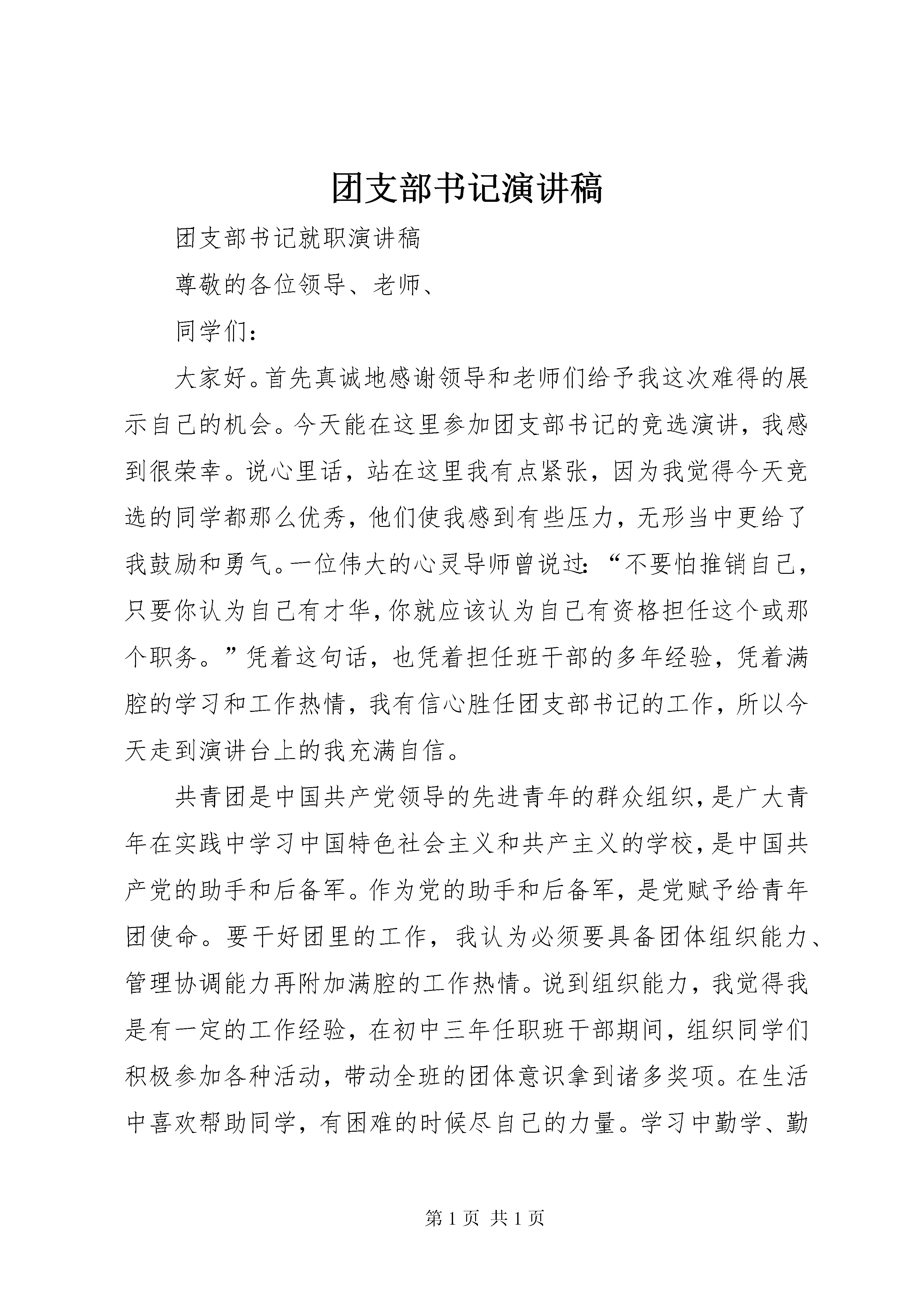 团支部书记演讲稿

团支部书记就职演讲稿

尊敬的各位领导、老师、

同学们：

大家好。首先真诚地感谢领导和老师们给予我这次难得的展示自己的机会。今天能在这里参加团支部书记的竞选演讲，我感到很荣幸。说心里话，站在这里我有点紧张，因为我觉得今天竞选的同学都那么优秀，他们使我感到有些压力，无形当中更给了我鼓励和勇气。一位伟大的心灵导师曾说过：“不要怕推销自己，只要你认为自己有才华，你就应该认为自己有资格担任这个或那个职务。”凭着这句话，也凭着担任班干部的多年经验，凭着满腔的学习和工作热情，我有信心胜任团支部书记的工作，所以今天走到演讲台上的我充满自信。

共青团是中国共产党领导的先进青年的群众组织，是广大青年在实践中学习中国特色社会主义和共产主义的学校，是中国共产党的助手和后备军。作为党的助手和后备军，是党赋予给青年团使命。要干好团里的工作，我认为必须要具备团体组织能力、管理协调能力再附加满腔的工作热情。说到组织能力，我觉得我是有一定的工作经验，在初中三年任职班干部期间，组织同学们积极参加各种活动，带动全班的团体意识拿到诸多奖项。在生活中喜欢帮助同学，有困难的时候尽自己的力量。学习中勤学、勤

第 1 页 共 1 页